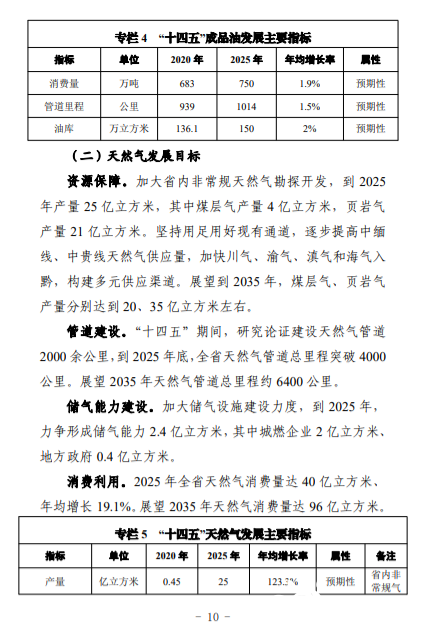 专栏 4 “十四五”成品油发展主要指标

| 指标 | 单位 | 2020 年 | 2025 年 | 年均增长率 | 属性 |
|---|---|---|---|---|---|
| 消费量 | 万吨 | 683 | 750 | 1.9% | 预期性 |
| 管道里程 | 公里 | 939 | 1014 | 1.5% | 预期性 |
| 油库 | 万立方米 | 136.1 | 150 | 2% | 预期性 |

（二）天然气发展目标

资源保障。加大省内非常规天然气勘探开发，到 2025 年产量 25 亿立方米，其中煤层气产量 4 亿立方米，页岩气产量 21 亿立方米。坚持用足用好现有通道，逐步提高中缅线、中贵线天然气供应量，加快川气、渝气、滇气和海气入黔，构建多元供应渠道。展望到 2035 年，煤层气、页岩气产量分别达到 20、35 亿立方米左右。

管道建设。“十四五”期间，研究论证建设天然气管道 2000 余公里，到 2025 年底，全省天然气管道总里程突破 4000 公里。展望 2035 年天然气管道总里程约 6400 公里。

储气能力建设。加大储气设施建设力度，到 2025 年，力争形成储气能力 2.4 亿立方米，其中城燃企业 2 亿立方米、地方政府 0.4 亿立方米。

消费利用。2025 年全省天然气消费量达 40 亿立方米、年均增长 19.1%。展望 2035 年天然气消费量达 96 亿立方米。

专栏 5 “十四五”天然气发展主要指标

| 指标 | 单位 | 2020 年 | 2025 年 | 年均增长率 | 属性 | 备注 |
|---|---|---|---|---|---|---|
| 产量 | 亿立方米 | 0.45 | 25 | 123.3% | 预期性 | 省内非常规气 |

－ 10 －